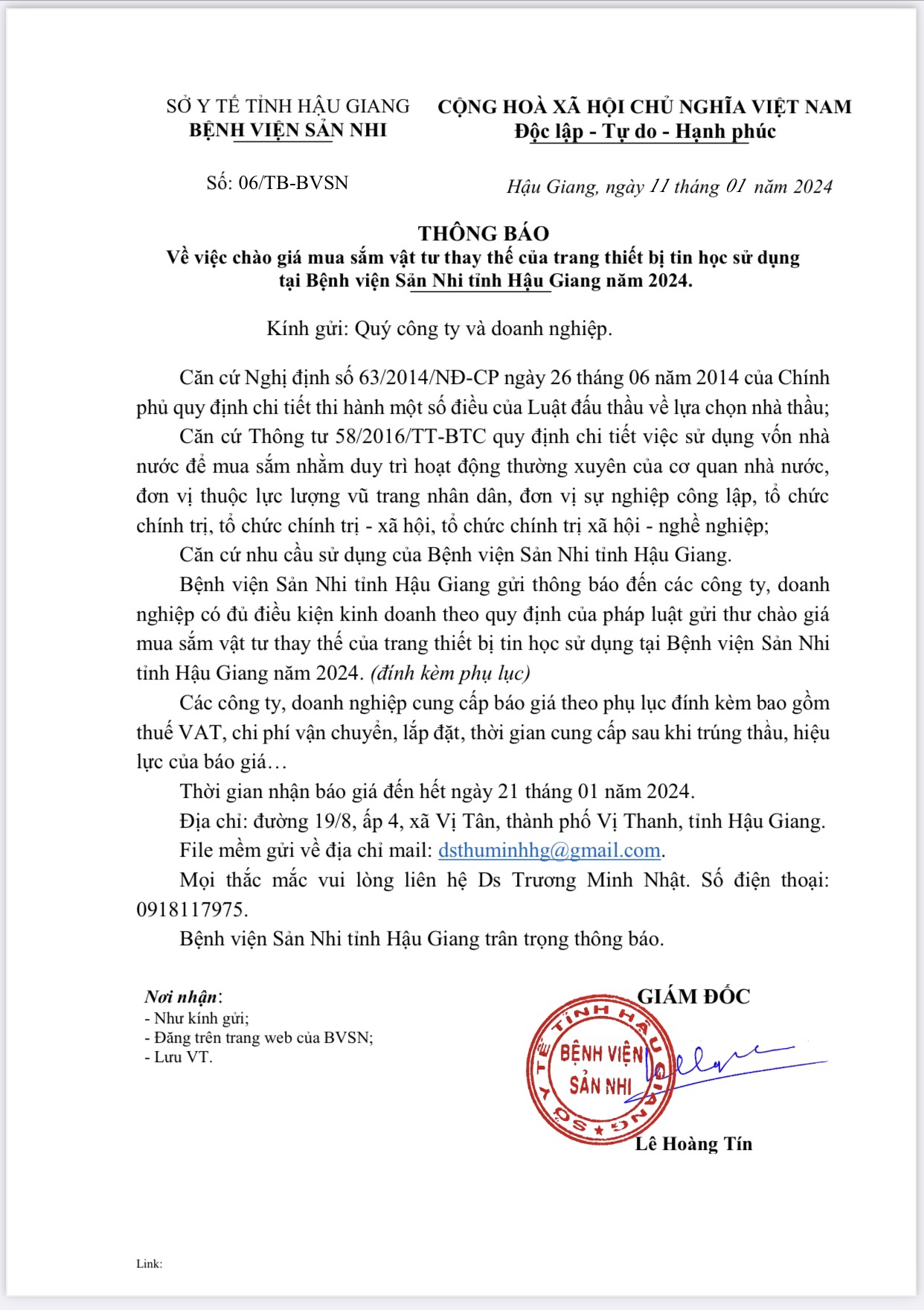 SỞ Y TẾ TỈNH HẬU GIANG
BỆNH VIỆN SẢN NHI

CỘNG HOÀ XÃ HỘI CHỦ NGHĨA VIỆT NAM
Độc lập - Tự do - Hạnh phúc

Số: 06/TB-BVSN

Hậu Giang, ngày 11 tháng 01 năm 2024

THÔNG BÁO
Về việc chào giá mua sắm vật tư thay thế của trang thiết bị tin học sử dụng tại Bệnh viện Sản Nhi tỉnh Hậu Giang năm 2024.

Kính gửi: Quý công ty và doanh nghiệp.

Căn cứ Nghị định số 63/2014/NĐ-CP ngày 26 tháng 06 năm 2014 của Chính phủ quy định chi tiết thi hành một số điều của Luật đấu thầu về lựa chọn nhà thầu;

Căn cứ Thông tư 58/2016/TT-BTC quy định chi tiết việc sử dụng vốn nhà nước để mua sắm nhằm duy trì hoạt động thường xuyên của cơ quan nhà nước, đơn vị thuộc lực lượng vũ trang nhân dân, đơn vị sự nghiệp công lập, tổ chức chính trị, tổ chức chính trị - xã hội, tổ chức chính trị xã hội - nghề nghiệp;

Căn cứ nhu cầu sử dụng của Bệnh viện Sản Nhi tỉnh Hậu Giang.

Bệnh viện Sản Nhi tỉnh Hậu Giang gửi thông báo đến các công ty, doanh nghiệp có đủ điều kiện kinh doanh theo quy định của pháp luật gửi thư chào giá mua sắm vật tư thay thế của trang thiết bị tin học sử dụng tại Bệnh viện Sản Nhi tỉnh Hậu Giang năm 2024. (đính kèm phụ lục)

Các công ty, doanh nghiệp cung cấp báo giá theo phụ lục đính kèm bao gồm thuế VAT, chi phí vận chuyển, lắp đặt, thời gian cung cấp sau khi trúng thầu, hiệu lực của báo giá…

Thời gian nhận báo giá đến hết ngày 21 tháng 01 năm 2024.

Địa chỉ: đường 19/8, ấp 4, xã Vị Tân, thành phố Vị Thanh, tỉnh Hậu Giang.

File mềm gửi về địa chỉ mail: dsthuminhhg@gmail.com.

Mọi thắc mắc vui lòng liên hệ Ds Trương Minh Nhật. Số điện thoại: 0918117975.

Bệnh viện Sản Nhi tỉnh Hậu Giang trân trọng thông báo.

Nơi nhận:
- Như kính gửi;
- Đăng trên trang web của BVSN;
- Lưu VT.

GIÁM ĐỐC

SỞ Y TẾ TỈNH HẬU GIANG
BỆNH VIỆN
SẢN NHI

Lê Hoàng Tín

Link: